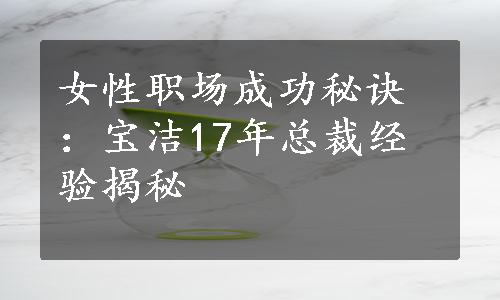 女性职场成功秘诀：宝洁17年总裁经验揭秘